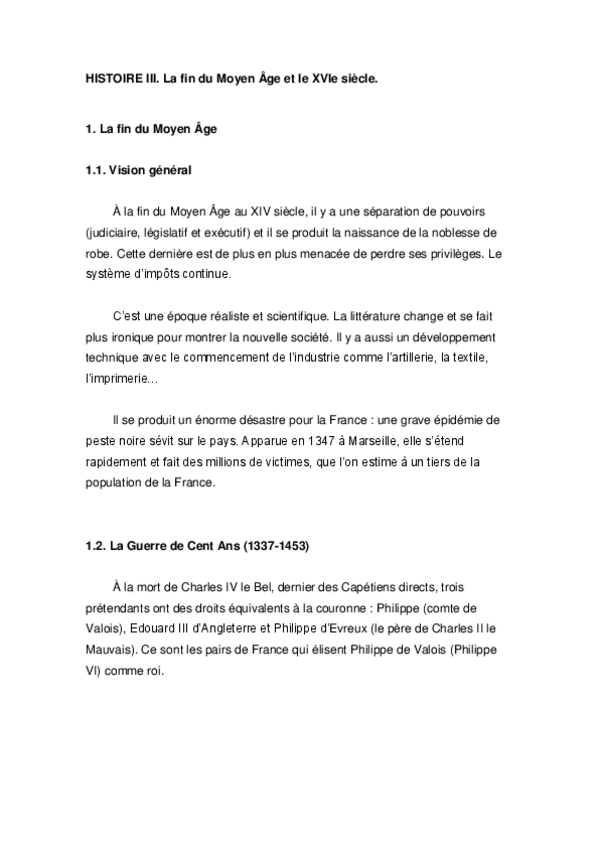 HISTOIRE III. La fin du Moyen Âge et le XVIe siècle.

1. La fin du Moyen Âge

1.1. Vision général

À la fin du Moyen Âge au XIV siècle, il y a une séparation de pouvoirs (judiciaire, législatif et exécutif) et il se produit la naissance de la noblesse de robe. Cette dernière est de plus en plus menacée de perdre ses privilèges. Le système d'impôts continue.

C'est une époque réaliste et scientifique. La littérature change et se fait plus ironique pour montrer la nouvelle société. Il y a aussi un développement technique avec le commencement de l'industrie comme l'artillerie, la textile, l'imprimerie…

Il se produit un énorme désastre pour la France : une grave épidémie de peste noire sévit sur le pays. Apparue en 1347 à Marseille, elle s'étend rapidement et fait des millions de victimes, que l'on estime à un tiers de la population de la France.

1.2. La Guerre de Cent Ans (1337-1453)

À la mort de Charles IV le Bel, dernier des Capétiens directs, trois prétendants ont des droits équivalents à la couronne : Philippe (comte de Valois), Edouard III d'Angleterre et Philippe d'Evreux (le père de Charles II le Mauvais). Ce sont les pairs de France qui élisent Philippe de Valois (Philippe VI) comme roi.